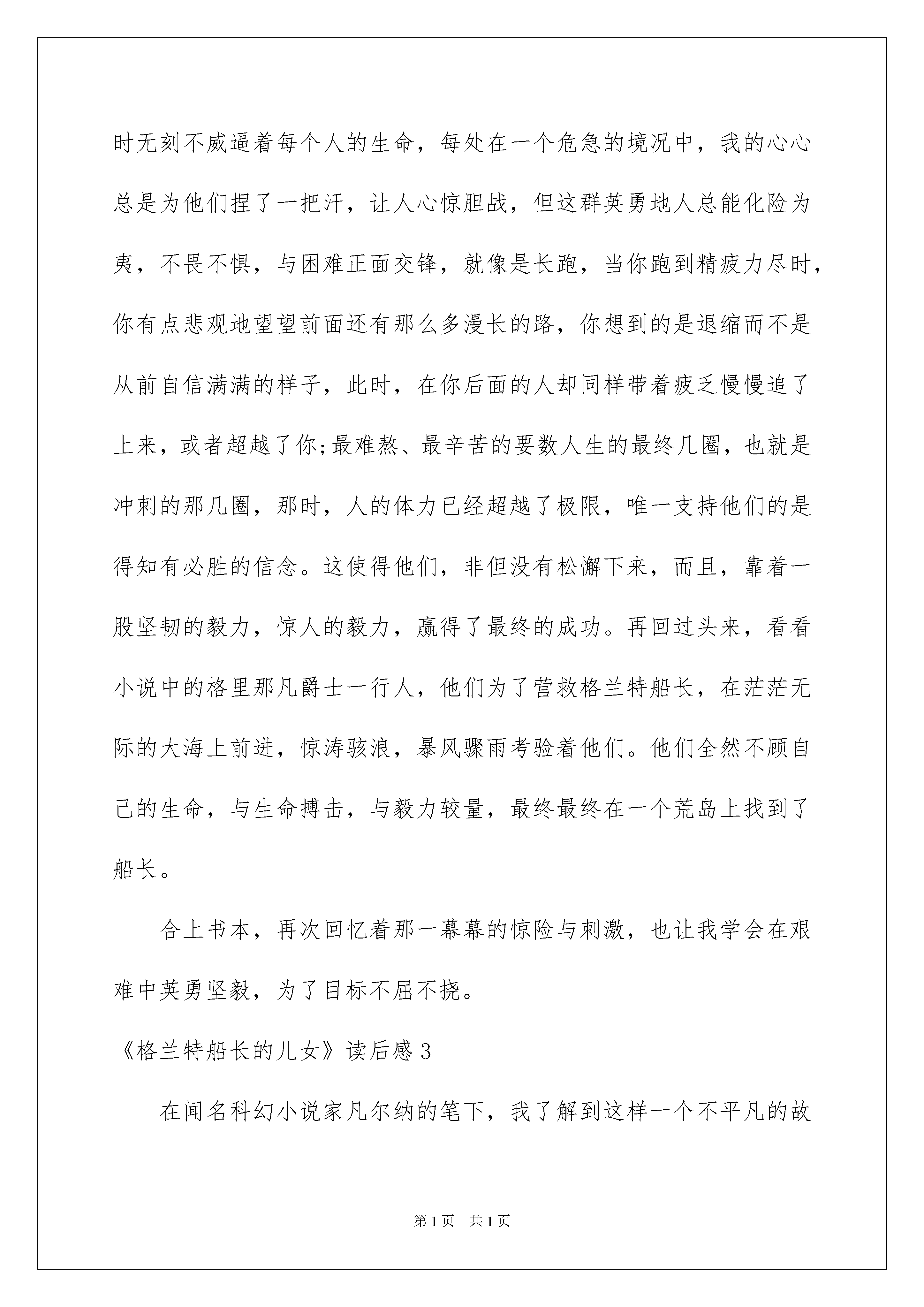 时无刻不威逼着每个人的生命，每处在一个危急的境况中，我的心心总是为他们捏了一把汗，让人心惊胆战，但这群英勇地人总能化险为夷，不畏不惧，与困难正面交锋，就像是长跑，当你跑到精疲力尽时，你有点悲观地望望前面还有那么多漫长的路，你想到的是退缩而不是从前自信满满的样子，此时，在你后面的人却同样带着疲乏慢慢追了上来，或者超越了你;最难熬、最辛苦的要数人生的最终几圈，也就是冲刺的那几圈，那时，人的体力已经超越了极限，唯一支持他们的是得知有必胜的信念。这使得他们，非但没有松懈下来，而且，靠着一股坚韧的毅力，惊人的毅力，赢得了最终的成功。再回过头来，看看小说中的格里那凡爵士一行人，他们为了营救格兰特船长，在茫茫无际的大海上前进，惊涛骇浪，暴风骤雨考验着他们。他们全然不顾自己的生命，与生命搏击，与毅力较量，最终最终在一个荒岛上找到了船长。

合上书本，再次回忆着那一幕幕的惊险与刺激，也让我学会在艰难中英勇坚毅，为了目标不屈不挠。

《格兰特船长的儿女》读后感3

在闻名科幻小说家凡尔纳的笔下，我了解到这样一个不平凡的故

第1页 共1页